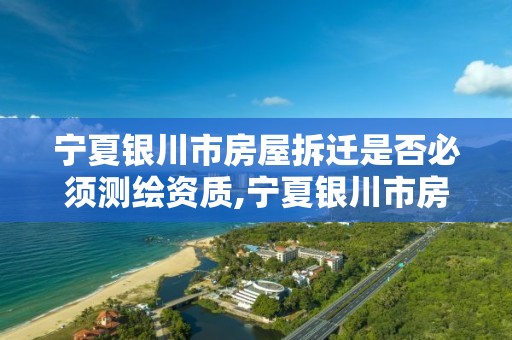 宁夏银川市房屋拆迁是否必须测绘资质,宁夏银川市房